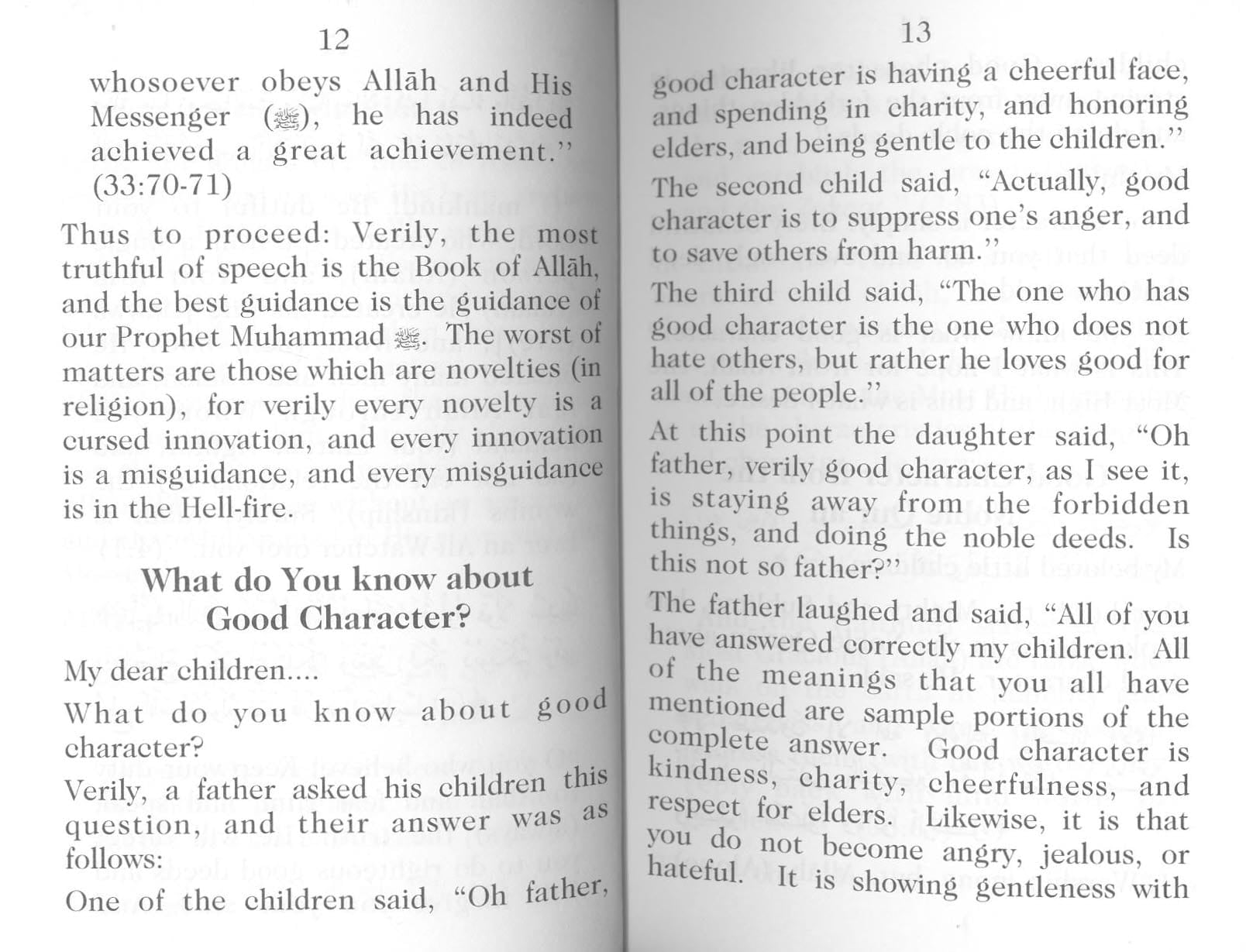 12

whosoever obeys Allāh and His Messenger (ﷺ), he has indeed achieved a great achievement." (33:70-71)

Thus to proceed: Verily, the most truthful of speech is the Book of Allāh, and the best guidance is the guidance of our Prophet Muhammad ﷺ. The worst of matters are those which are novelties (in religion), for verily every novelty is a cursed innovation, and every innovation is a misguidance, and every misguidance is in the Hell-fire.

What do You know about Good Character?

My dear children....

What do you know about good character?

Verily, a father asked his children this question, and their answer was as follows:

One of the children said, "Oh father,

13

good character is having a cheerful face, and spending in charity, and honoring elders, and being gentle to the children."

The second child said, "Actually, good character is to suppress one's anger, and to save others from harm."

The third child said, "The one who has good character is the one who does not hate others, but rather he loves good for all of the people."

At this point the daughter said, "Oh father, verily good character, as I see it, is staying away from the forbidden things, and doing the noble deeds. Is this not so father?"

The father laughed and said, "All of you have answered correctly my children. All of the meanings that you all have mentioned are sample portions of the complete answer. Good character is kindness, charity, cheerfulness, and respect for elders. Likewise, it is that you do not become angry, jealous, or hateful. It is showing gentleness with